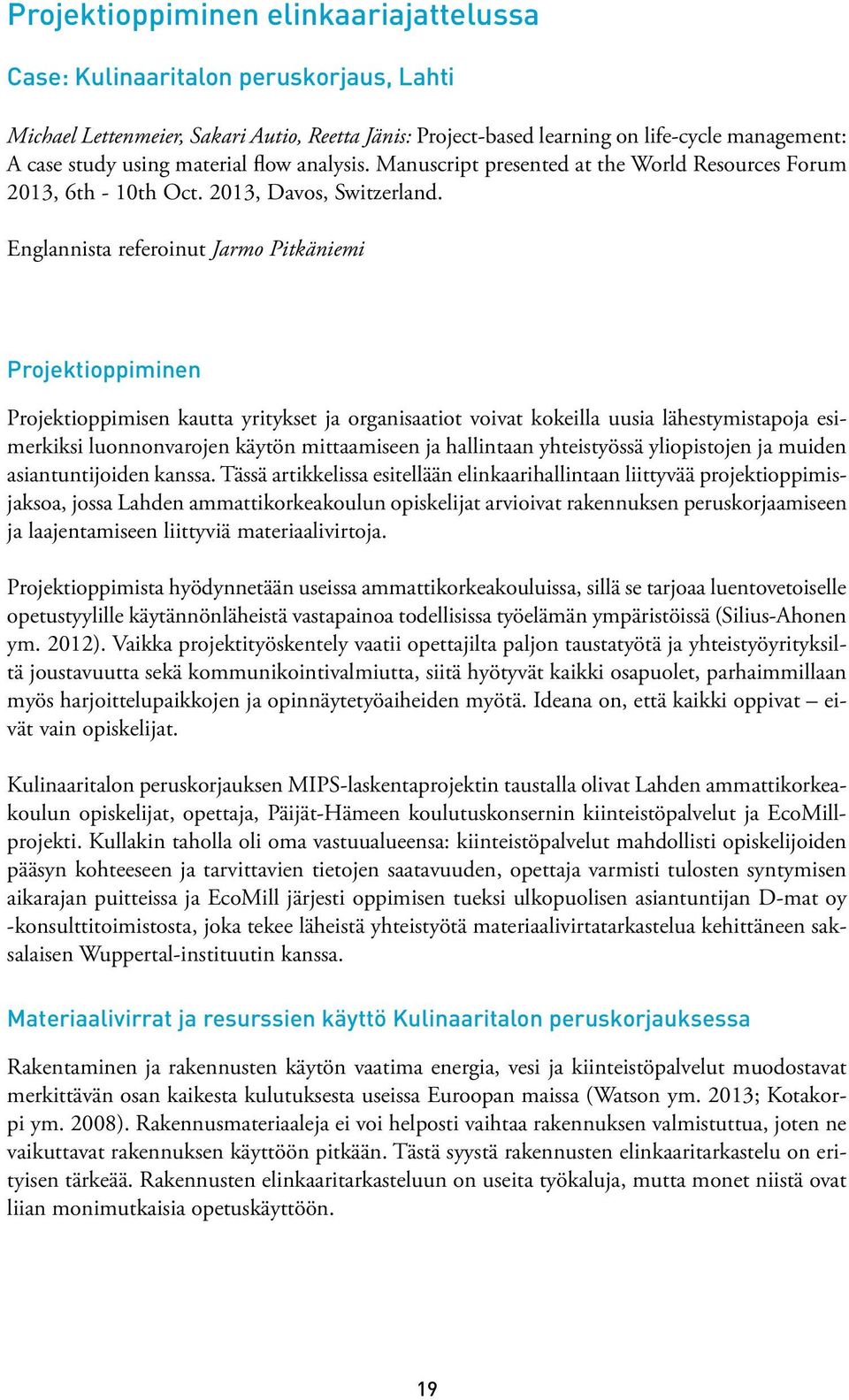 Projektioppiminen elinkaariajattelussa

Case: Kulinaaritalon peruskorjaus, Lahti

Michael Lettenmeier, Sakari Autio, Reetta Jänis: Project-based learning on life-cycle management: A case study using material flow analysis. Manuscript presented at the World Resources Forum 2013, 6th - 10th Oct. 2013, Davos, Switzerland.

Englannista referoinut Jarmo Pitkäniemi

Projektioppiminen

Projektioppimisen kautta yritykset ja organisaatiot voivat kokeilla uusia lähestymistapoja esimerkiksi luonnonvarojen käytön mittaamiseen ja hallintaan yhteistyössä yliopistojen ja muiden asiantuntijoiden kanssa. Tässä artikkelissa esitellään elinkaarihallintaan liittyvää projektioppimisjaksoa, jossa Lahden ammattikorkeakoulun opiskelijat arvioivat rakennuksen peruskorjaamiseen ja laajentamiseen liittyviä materiaalivirtoja.

Projektioppimista hyödynnetään useissa ammattikorkeakouluissa, sillä se tarjoaa luentovetoiselle opetustyylille käytännönläheistä vastapainoa todellisissa työelämän ympäristöissä (Silius-Ahonen ym. 2012). Vaikka projektityöskentely vaatii opettajilta paljon taustatyötä ja yhteistyöyrityksiltä joustavuutta sekä kommunikointivalmiutta, siitä hyötyvät kaikki osapuolet, parhaimmillaan myös harjoittelupaikkojen ja opinnäytetyöaiheiden myötä. Ideana on, että kaikki oppivat – eivät vain opiskelijat.

Kulinaaritalon peruskorjauksen MIPS-laskentaprojektin taustalla olivat Lahden ammattikorkeakoulun opiskelijat, opettaja, Päijät-Hämeen koulutuskonsernin kiinteistöpalvelut ja EcoMill-projekti. Kullakin taholla oli oma vastuualueensa: kiinteistöpalvelut mahdollisti opiskelijoiden pääsyn kohteeseen ja tarvittavien tietojen saatavuuden, opettaja varmisti tulosten syntymisen aikarajan puitteissa ja EcoMill järjesti oppimisen tueksi ulkopuolisen asiantuntijan D-mat oy -konsulttitoimistosta, joka tekee läheistä yhteistyötä materiaalivirtatarkastelua kehittäneen saksalaisen Wuppertal-instituutin kanssa.

Materiaalivirrat ja resurssien käyttö Kulinaaritalon peruskorjauksessa

Rakentaminen ja rakennusten käytön vaatima energia, vesi ja kiinteistöpalvelut muodostavat merkittävän osan kaikesta kulutuksesta useissa Euroopan maissa (Watson ym. 2013; Kotakorpi ym. 2008). Rakennusmateriaaleja ei voi helposti vaihtaa rakennuksen valmistuttua, joten ne vaikuttavat rakennuksen käyttöön pitkään. Tästä syystä rakennusten elinkaaritarkastelu on erityisen tärkeää. Rakennusten elinkaaritarkasteluun on useita työkaluja, mutta monet niistä ovat liian monimutkaisia opetuskäyttöön.

19